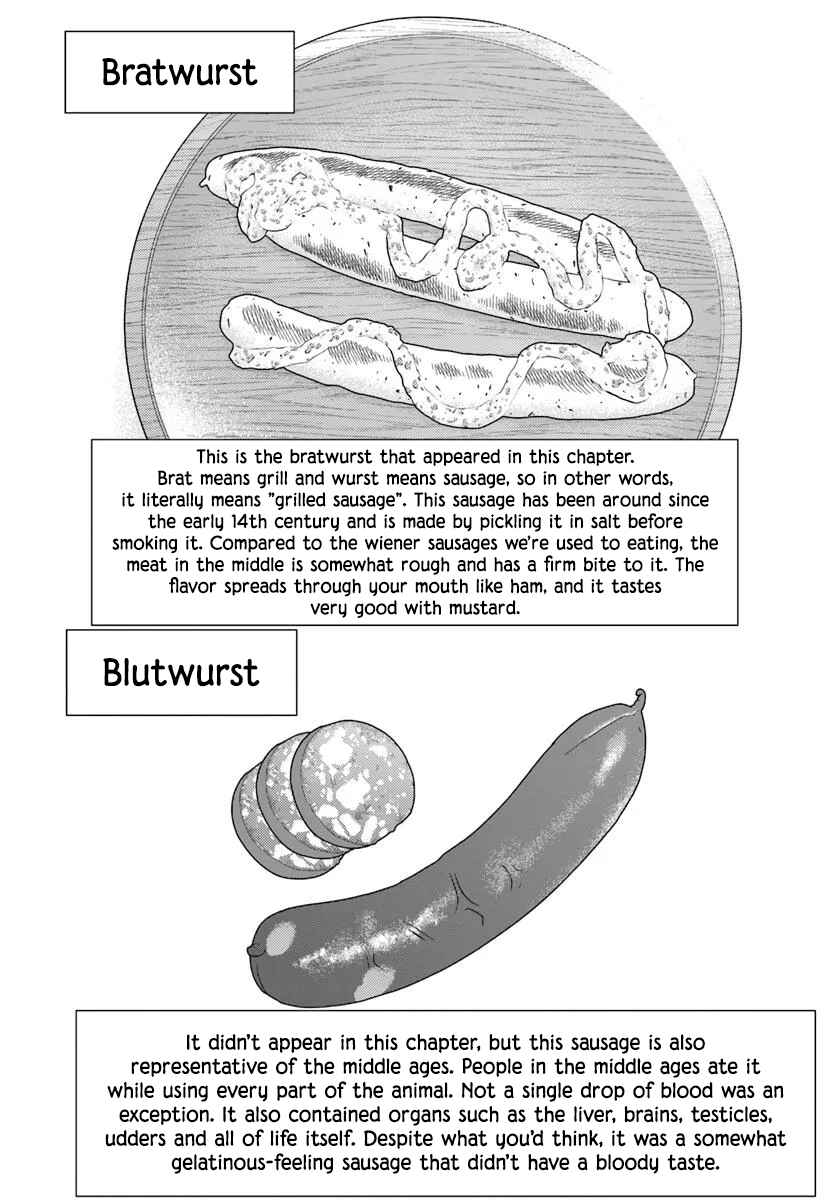 Bratwurst

This is the bratwurst that appeared in this chapter. Brat means grill and wurst means sausage, so in other words, it literally means "grilled sausage". This sausage has been around since the early 14th century and is made by pickling it in salt before smoking it. Compared to the wiener sausages we're used to eating, the meat in the middle is somewhat rough and has a firm bite to it. The flavor spreads through your mouth like ham, and it tastes very good with mustard.

Blutwurst

It didn't appear in this chapter, but this sausage is also representative of the middle ages. People in the middle ages ate it while using every part of the animal. Not a single drop of blood was an exception. It also contained organs such as the liver, brains, testicles, udders and all of life itself. Despite what you'd think, it was a somewhat gelatinous-feeling sausage that didn't have a bloody taste.